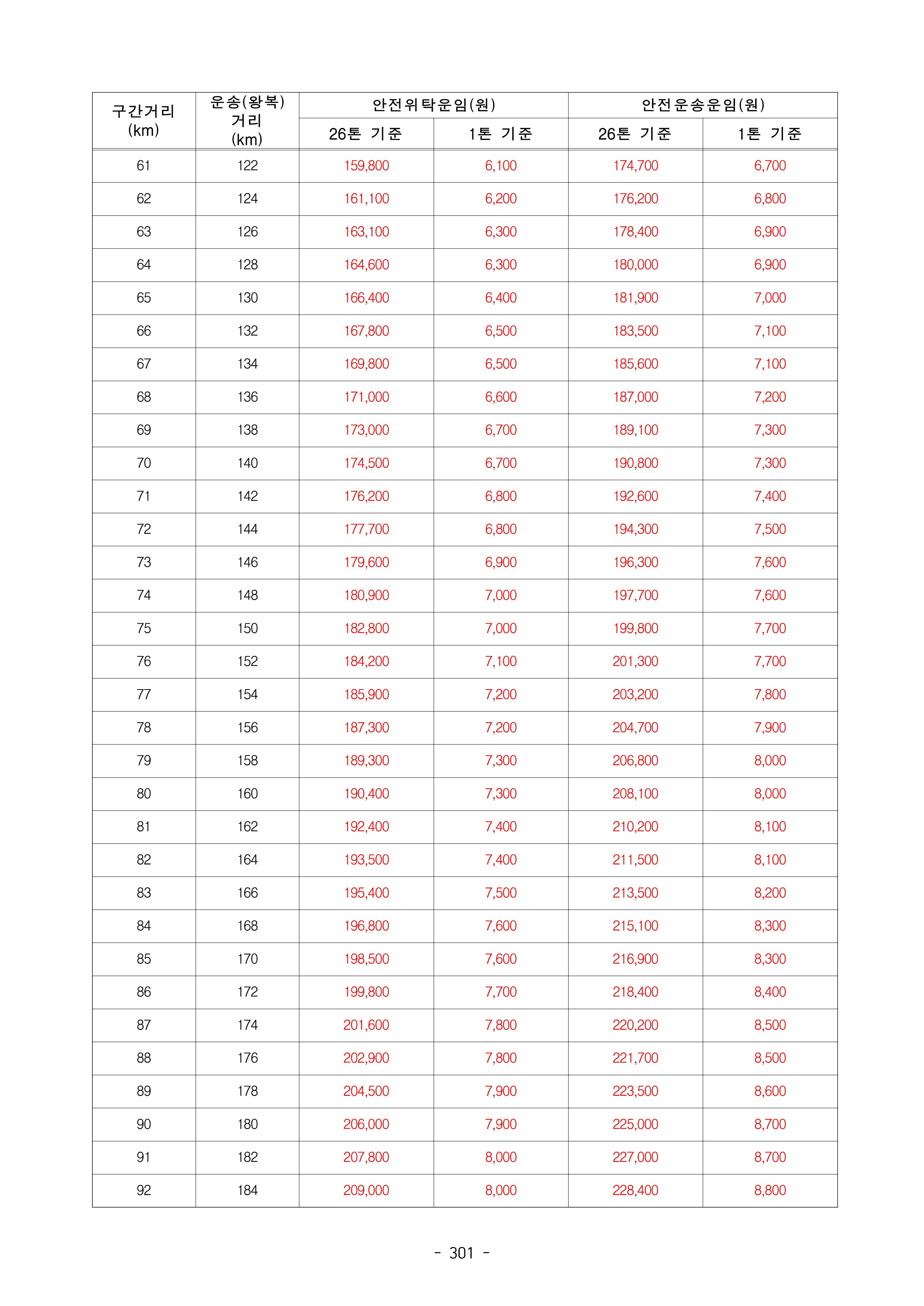 | 구간거리 (km) | 운송(왕복) 거리 (km) | 안전위탁운임(원) 26톤 기준 | 안전위탁운임(원) 1톤 기준 | 안전운송운임(원) 26톤 기준 | 안전운송운임(원) 1톤 기준 |
|---|---|---|---|---|---|
| 61 | 122 | 159,800 | 6,100 | 174,700 | 6,700 |
| 62 | 124 | 161,100 | 6,200 | 176,200 | 6,800 |
| 63 | 126 | 163,100 | 6,300 | 178,400 | 6,900 |
| 64 | 128 | 164,600 | 6,300 | 180,000 | 6,900 |
| 65 | 130 | 166,400 | 6,400 | 181,900 | 7,000 |
| 66 | 132 | 167,800 | 6,500 | 183,500 | 7,100 |
| 67 | 134 | 169,800 | 6,500 | 185,600 | 7,100 |
| 68 | 136 | 171,000 | 6,600 | 187,000 | 7,200 |
| 69 | 138 | 173,000 | 6,700 | 189,100 | 7,300 |
| 70 | 140 | 174,500 | 6,700 | 190,800 | 7,300 |
| 71 | 142 | 176,200 | 6,800 | 192,600 | 7,400 |
| 72 | 144 | 177,700 | 6,800 | 194,300 | 7,500 |
| 73 | 146 | 179,600 | 6,900 | 196,300 | 7,600 |
| 74 | 148 | 180,900 | 7,000 | 197,700 | 7,600 |
| 75 | 150 | 182,800 | 7,000 | 199,800 | 7,700 |
| 76 | 152 | 184,200 | 7,100 | 201,300 | 7,700 |
| 77 | 154 | 185,900 | 7,200 | 203,200 | 7,800 |
| 78 | 156 | 187,300 | 7,200 | 204,700 | 7,900 |
| 79 | 158 | 189,300 | 7,300 | 206,800 | 8,000 |
| 80 | 160 | 190,400 | 7,300 | 208,100 | 8,000 |
| 81 | 162 | 192,400 | 7,400 | 210,200 | 8,100 |
| 82 | 164 | 193,500 | 7,400 | 211,500 | 8,100 |
| 83 | 166 | 195,400 | 7,500 | 213,500 | 8,200 |
| 84 | 168 | 196,800 | 7,600 | 215,100 | 8,300 |
| 85 | 170 | 198,500 | 7,600 | 216,900 | 8,300 |
| 86 | 172 | 199,800 | 7,700 | 218,400 | 8,400 |
| 87 | 174 | 201,600 | 7,800 | 220,200 | 8,500 |
| 88 | 176 | 202,900 | 7,800 | 221,700 | 8,500 |
| 89 | 178 | 204,500 | 7,900 | 223,500 | 8,600 |
| 90 | 180 | 206,000 | 7,900 | 225,000 | 8,700 |
| 91 | 182 | 207,800 | 8,000 | 227,000 | 8,700 |
| 92 | 184 | 209,000 | 8,000 | 228,400 | 8,800 |

- 301 -